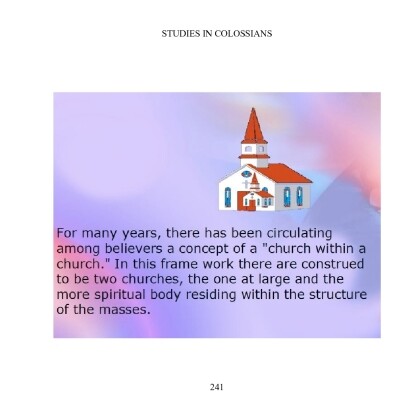 STUDIES IN COLOSSIANS

For many years, there has been circulating among believers a concept of a "church within a church." In this frame work there are construed to be two churches, the one at large and the more spiritual body residing within the structure of the masses.

241